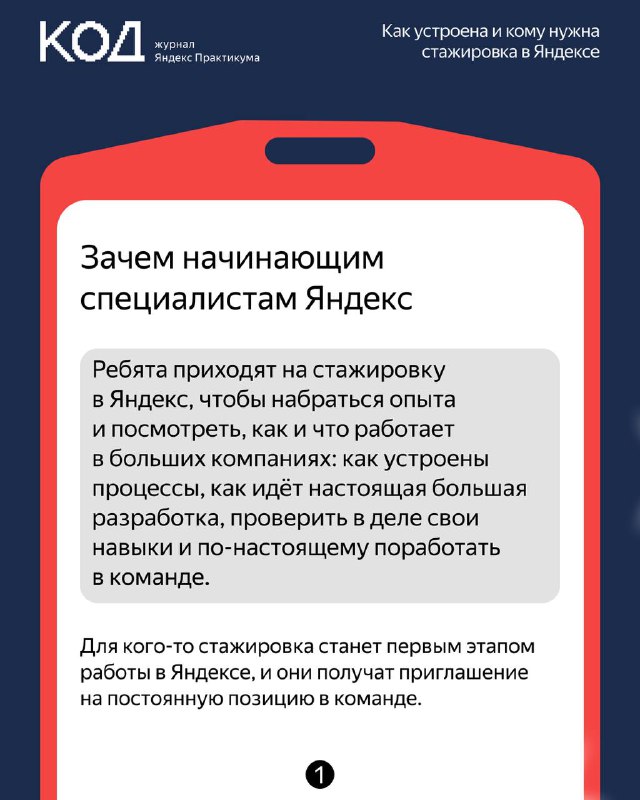 КОД журнал Яндекс Практикума

Как устроена и кому нужна стажировка в Яндексе

Зачем начинающим специалистам Яндекс

Ребята приходят на стажировку в Яндекс, чтобы набраться опыта и посмотреть, как и что работает в больших компаниях: как устроены процессы, как идёт настоящая большая разработка, проверить в деле свои навыки и по-настоящему поработать в команде.

Для кого-то стажировка станет первым этапом работы в Яндексе, и они получат приглашение на постоянную позицию в команде.

1